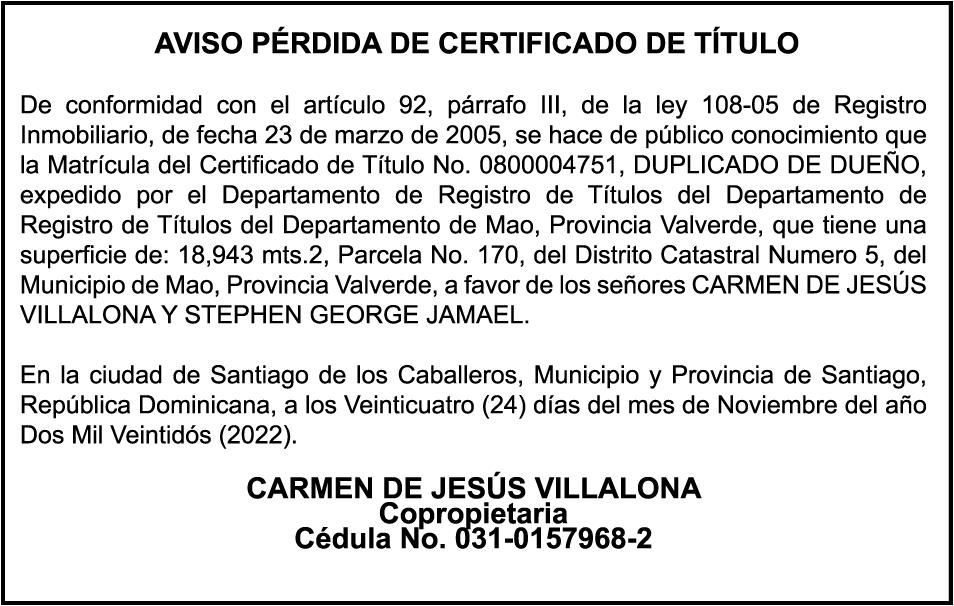 AVISO PÉRDIDA DE CERTIFICADO DE TÍTULO

De conformidad con el artículo 92, párrafo III, de la ley 108-05 de Registro Inmobiliario, de fecha 23 de marzo de 2005, se hace de público conocimiento que la Matrícula del Certificado de Título No. 0800004751, DUPLICADO DE DUEÑO, expedido por el Departamento de Registro de Títulos del Departamento de Registro de Títulos del Departamento de Mao, Provincia Valverde, que tiene una superficie de: 18,943 mts.2, Parcela No. 170, del Distrito Catastral Numero 5, del Municipio de Mao, Provincia Valverde, a favor de los señores CARMEN DE JESÚS VILLALONA Y STEPHEN GEORGE JAMAEL.

En la ciudad de Santiago de los Caballeros, Municipio y Provincia de Santiago, República Dominicana, a los Veinticuatro (24) días del mes de Noviembre del año Dos Mil Veintidós (2022).

CARMEN DE JESÚS VILLALONA
Copropietaria
Cédula No. 031-0157968-2